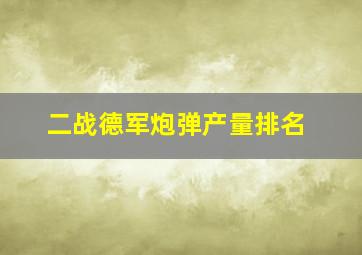 二战德军炮弹产量排名